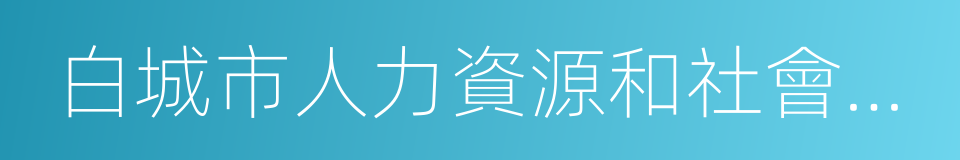 白城市人力資源和社會...